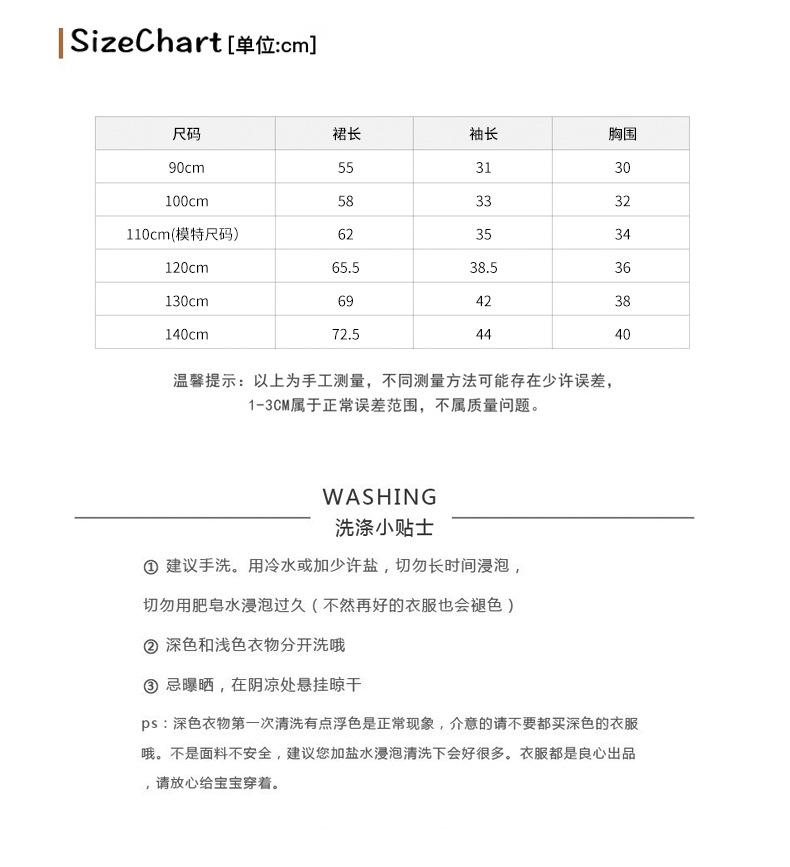 SizeChart [单位:cm]

| 尺码 | 裙长 | 袖长 | 胸围 |
|---|---|---|---|
| 90cm | 55 | 31 | 30 |
| 100cm | 58 | 33 | 32 |
| 110cm(模特尺码) | 62 | 35 | 34 |
| 120cm | 65.5 | 38.5 | 36 |
| 130cm | 69 | 42 | 38 |
| 140cm | 72.5 | 44 | 40 |

温馨提示：以上为手工测量，不同测量方法可能存在少许误差，1-3CM属于正常误差范围，不属质量问题。

WASHING
洗涤小贴士

① 建议手洗。用冷水或加少许盐，切勿长时间浸泡，

切勿用肥皂水浸泡过久（不然再好的衣服也会褪色）

② 深色和浅色衣物分开洗哦

③ 忌曝晒，在阴凉处悬挂晾干

ps：深色衣物第一次清洗有点浮色是正常现象，介意的请不要都买深色的衣服哦。不是面料不安全，建议您加盐水浸泡清洗下会好很多。衣服都是良心出品，请放心给宝宝穿着。